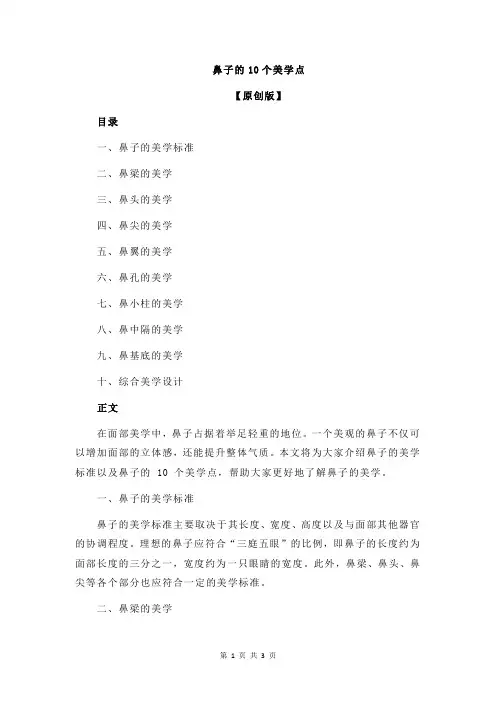 鼻子的 10 个美学点

【原创版】

目录

一、鼻子的美学标准

二、鼻梁的美学

三、鼻头的美学

四、鼻尖的美学

五、鼻翼的美学

六、鼻孔的美学

七、鼻小柱的美学

八、鼻中隔的美学

九、鼻基底的美学

十、综合美学设计

正文

在面部美学中，鼻子占据着举足轻重的地位。一个美观的鼻子不仅可以增加面部的立体感，还能提升整体气质。本文将为大家介绍鼻子的美学标准以及鼻子的 10 个美学点，帮助大家更好地了解鼻子的美学。

一、鼻子的美学标准

鼻子的美学标准主要取决于其长度、宽度、高度以及与面部其他器官的协调程度。理想的鼻子应符合“三庭五眼”的比例，即鼻子的长度约为面部长度的三分之一，宽度约为一只眼睛的宽度。此外，鼻梁、鼻头、鼻尖等各个部分也应符合一定的美学标准。

二、鼻梁的美学

第 1 页 共 3 页